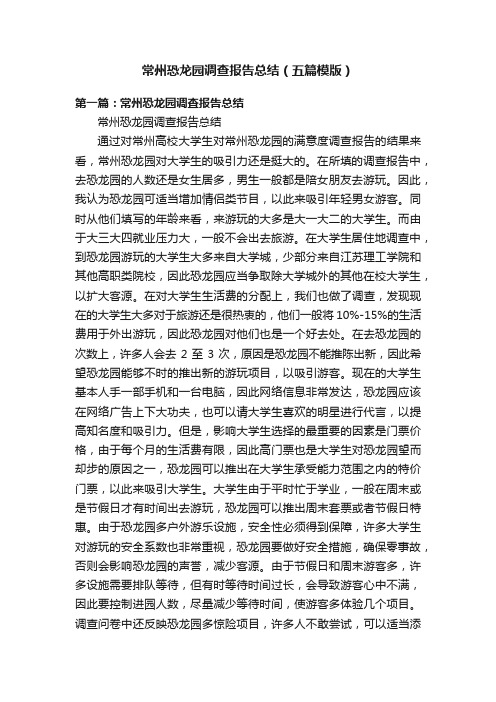 常州恐龙园调查报告总结（五篇模版）

第一篇：常州恐龙园调查报告总结

常州恐龙园调查报告总结

通过对常州高校大学生对常州恐龙园的满意度调查报告的结果来看，常州恐龙园对大学生的吸引力还是挺大的。在所填的调查报告中，去恐龙园的人数还是女生居多，男生一般都是陪女朋友去游玩。因此，我认为恐龙园可适当增加情侣类节目，以此来吸引年轻男女游客。同时从他们填写的年龄来看，来游玩的大多是大一大二的大学生。而由于大三大四就业压力大，一般不会出去旅游。在大学生居住地调查中，到恐龙园游玩的大学生大多来自大学城，少部分来自江苏理工学院和其他高职类院校，因此恐龙园应当争取除大学城外的其他在校大学生，以扩大客源。在对大学生生活费的分配上，我们也做了调查，发现现在的大学生大多对于旅游还是很热衷的，他们一般将 10%-15%的生活费用于外出游玩，因此恐龙园对他们也是一个好去处。在去恐龙园的次数上，许多人会去 2 至 3 次，原因是恐龙园不能推陈出新，因此希望恐龙园能够不时的推出新的游玩项目，以吸引游客。现在的大学生基本人手一部手机和一台电脑，因此网络信息非常发达，恐龙园应该在网络广告上下大功夫，也可以请大学生喜欢的明星进行代言，以提高知名度和吸引力。但是，影响大学生选择的最重要的因素是门票价格，由于每个月的生活费有限，因此高门票也是大学生对恐龙园望而却步的原因之一，恐龙园可以推出在大学生承受能力范围之内的特价门票，以此来吸引大学生。大学生由于平时忙于学业，一般在周末或是节假日才有时间出去游玩，恐龙园可以推出周末套票或者节假日特惠。由于恐龙园多户外游乐设施，安全性必须得到保障，许多大学生对游玩的安全系数也非常重视，恐龙园要做好安全措施，确保零事故，否则会影响恐龙园的声誉，减少客源。由于节假日和周末游客多，许多设施需要排队等待，但有时等待时间过长，会导致游客心中不满，因此要控制进园人数，尽量减少等待时间，使游客多体验几个项目。调查问卷中还反映恐龙园多惊险项目，许多人不敢尝试，可以适当添